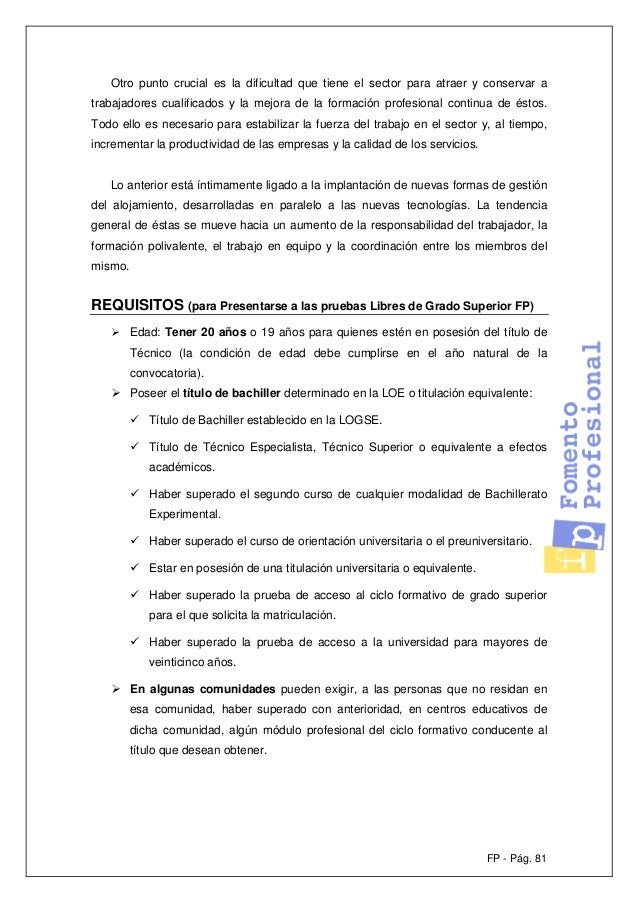 Otro punto crucial es la dificultad que tiene el sector para atraer y conservar a trabajadores cualificados y la mejora de la formación profesional continua de éstos. Todo ello es necesario para estabilizar la fuerza del trabajo en el sector y, al tiempo, incrementar la productividad de las empresas y la calidad de los servicios.

Lo anterior está íntimamente ligado a la implantación de nuevas formas de gestión del alojamiento, desarrolladas en paralelo a las nuevas tecnologías. La tendencia general de éstas se mueve hacia un aumento de la responsabilidad del trabajador, la formación polivalente, el trabajo en equipo y la coordinación entre los miembros del mismo.

REQUISITOS (para Presentarse a las pruebas Libres de Grado Superior FP)

➢ Edad: Tener 20 años o 19 años para quienes estén en posesión del título de Técnico (la condición de edad debe cumplirse en el año natural de la convocatoria).

➢ Poseer el título de bachiller determinado en la LOE o titulación equivalente:

✓ Título de Bachiller establecido en la LOGSE.

✓ Título de Técnico Especialista, Técnico Superior o equivalente a efectos académicos.

✓ Haber superado el segundo curso de cualquier modalidad de Bachillerato Experimental.

✓ Haber superado el curso de orientación universitaria o el preuniversitario.

✓ Estar en posesión de una titulación universitaria o equivalente.

✓ Haber superado la prueba de acceso al ciclo formativo de grado superior para el que solicita la matriculación.

✓ Haber superado la prueba de acceso a la universidad para mayores de veinticinco años.

➢ En algunas comunidades pueden exigir, a las personas que no residan en esa comunidad, haber superado con anterioridad, en centros educativos de dicha comunidad, algún módulo profesional del ciclo formativo conducente al título que desean obtener.

fp Fomento Profesional

FP - Pág. 81